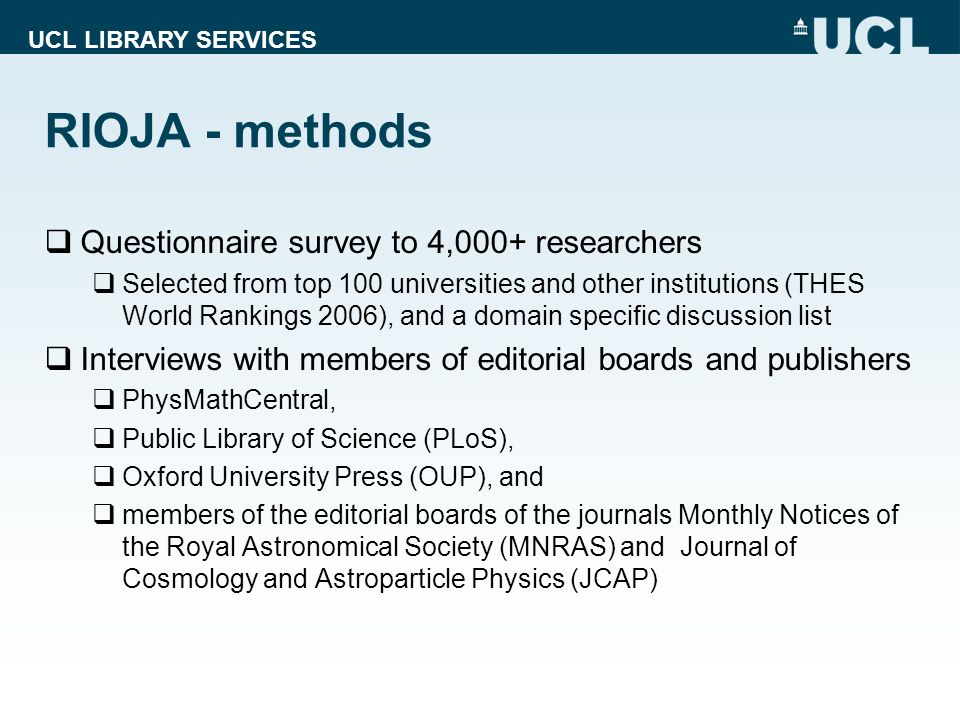 UCL LIBRARY SERVICES

UCL

RIOJA - methods

❑ Questionnaire survey to 4,000+ researchers

❑ Selected from top 100 universities and other institutions (THES World Rankings 2006), and a domain specific discussion list

❑ Interviews with members of editorial boards and publishers

❑ PhysMathCentral,

❑ Public Library of Science (PLoS),

❑ Oxford University Press (OUP), and

❑ members of the editorial boards of the journals Monthly Notices of the Royal Astronomical Society (MNRAS) and Journal of Cosmology and Astroparticle Physics (JCAP)